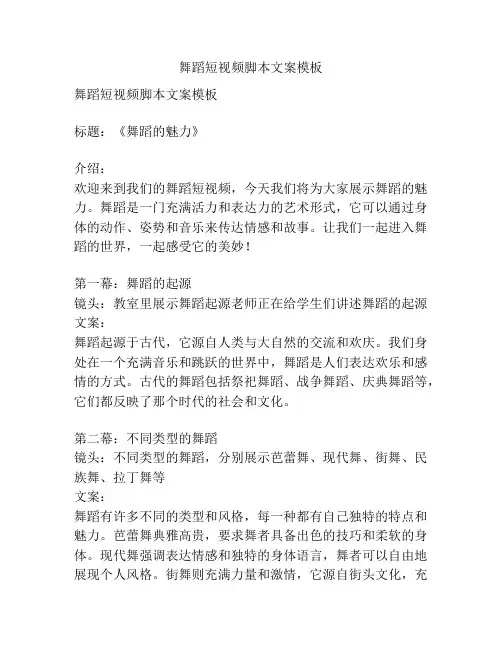 舞蹈短视频脚本文案模板

舞蹈短视频脚本文案模板

标题：《舞蹈的魅力》

介绍：
欢迎来到我们的舞蹈短视频，今天我们将为大家展示舞蹈的魅力。舞蹈是一门充满活力和表达力的艺术形式，它可以通过身体的动作、姿势和音乐来传达情感和故事。让我们一起进入舞蹈的世界，一起感受它的美妙！

第一幕：舞蹈的起源
镜头：教室里展示舞蹈起源老师正在给学生们讲述舞蹈的起源
文案：
舞蹈起源于古代，它源自人类与大自然的交流和欢庆。我们身处在一个充满音乐和跳跃的世界中，舞蹈是人们表达欢乐和感情的方式。古代的舞蹈包括祭祀舞蹈、战争舞蹈、庆典舞蹈等，它们都反映了那个时代的社会和文化。

第二幕：不同类型的舞蹈
镜头：不同类型的舞蹈，分别展示芭蕾舞、现代舞、街舞、民族舞、拉丁舞等
文案：
舞蹈有许多不同的类型和风格，每一种都有自己独特的特点和魅力。芭蕾舞典雅高贵，要求舞者具备出色的技巧和柔软的身体。现代舞强调表达情感和独特的身体语言，舞者可以自由地展现个人风格。街舞则充满力量和激情，它源自街头文化，充